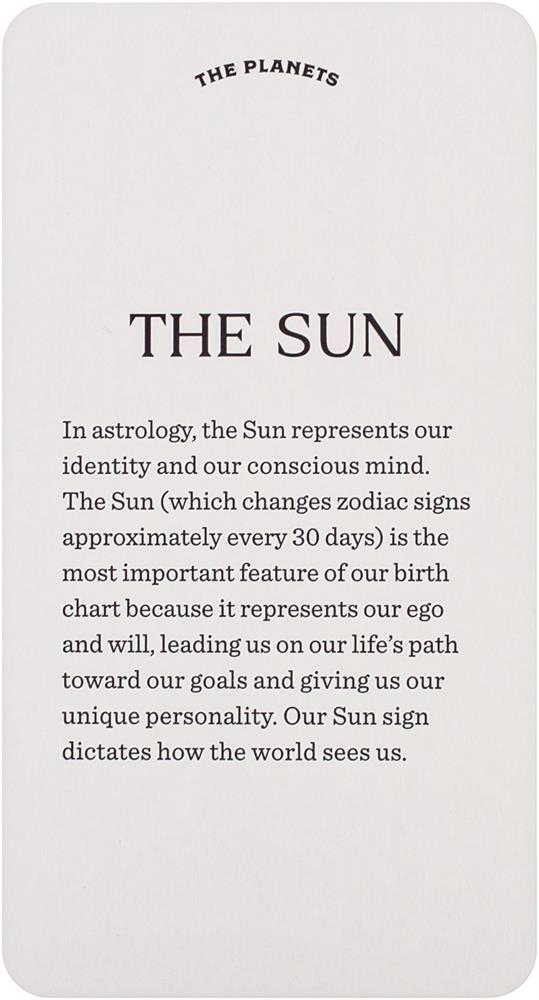 THE PLANETS

THE SUN

In astrology, the Sun represents our identity and our conscious mind. The Sun (which changes zodiac signs approximately every 30 days) is the most important feature of our birth chart because it represents our ego and will, leading us on our life's path toward our goals and giving us our unique personality. Our Sun sign dictates how the world sees us.